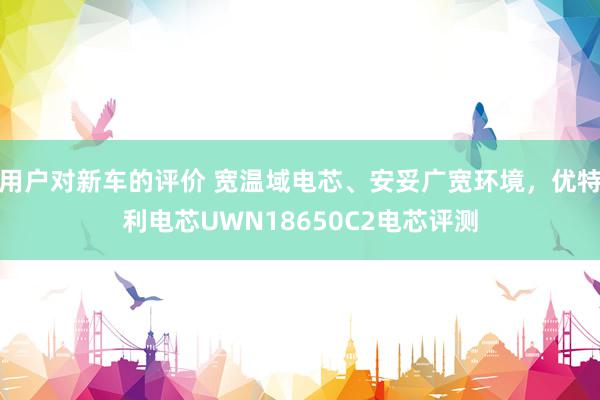 用户对新车的评价 宽温域电芯、安妥广宽环境，优特利电芯UWN18650C2电芯评测